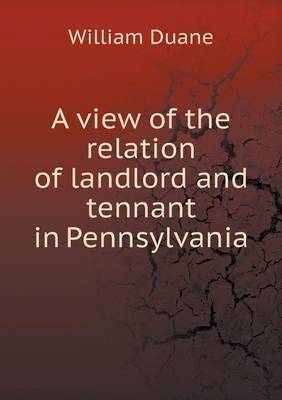 William Duane

A view of the relation of landlord and tennant in Pennsylvania